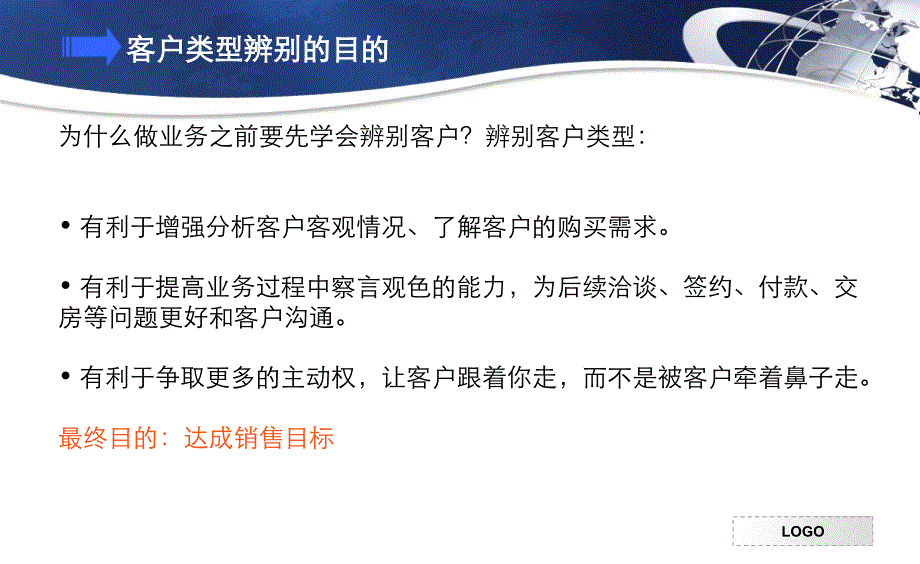 客户类型辨别的目的

为什么做业务之前要先学会辨别客户？辨别客户类型：

• 有利于增强分析客户客观情况、了解客户的购买需求。

• 有利于提高业务过程中察言观色的能力，为后续洽谈、签约、付款、交房等问题更好和客户沟通。

• 有利于争取更多的主动权，让客户跟着你走，而不是被客户牵着鼻子走。

最终目的：达成销售目标

LOGO